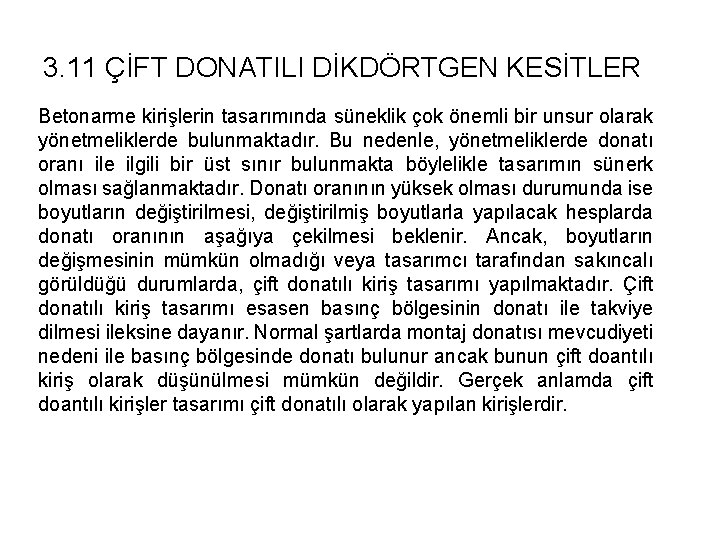 3.11 ÇİFT DONATILI DİKDÖRTGEN KESİTLER

Betonarme kirişlerin tasarımında süneklik çok önemli bir unsur olarak yönetmeliklerde bulunmaktadır. Bu nedenle, yönetmeliklerde donatı oranı ile ilgili bir üst sınır bulunmakta böylelikle tasarımın sünerk olması sağlanmaktadır. Donatı oranının yüksek olması durumunda ise boyutların değiştirilmesi, değiştirilmiş boyutlarla yapılacak hesplarda donatı oranının aşağıya çekilmesi beklenir. Ancak, boyutların değişmesinin mümkün olmadığı veya tasarımcı tarafından sakıncalı görüldüğü durumlarda, çift donatılı kiriş tasarımı yapılmaktadır. Çift donatılı kiriş tasarımı esasen basınç bölgesinin donatı ile takviye dilmesi ileksine dayanır. Normal şartlarda montaj donatısı mevcudiyeti nedeni ile basınç bölgesinde donatı bulunur ancak bunun çift doantılı kiriş olarak düşünülmesi mümkün değildir. Gerçek anlamda çift doantılı kirişler tasarımı çift donatılı olarak yapılan kirişlerdir.